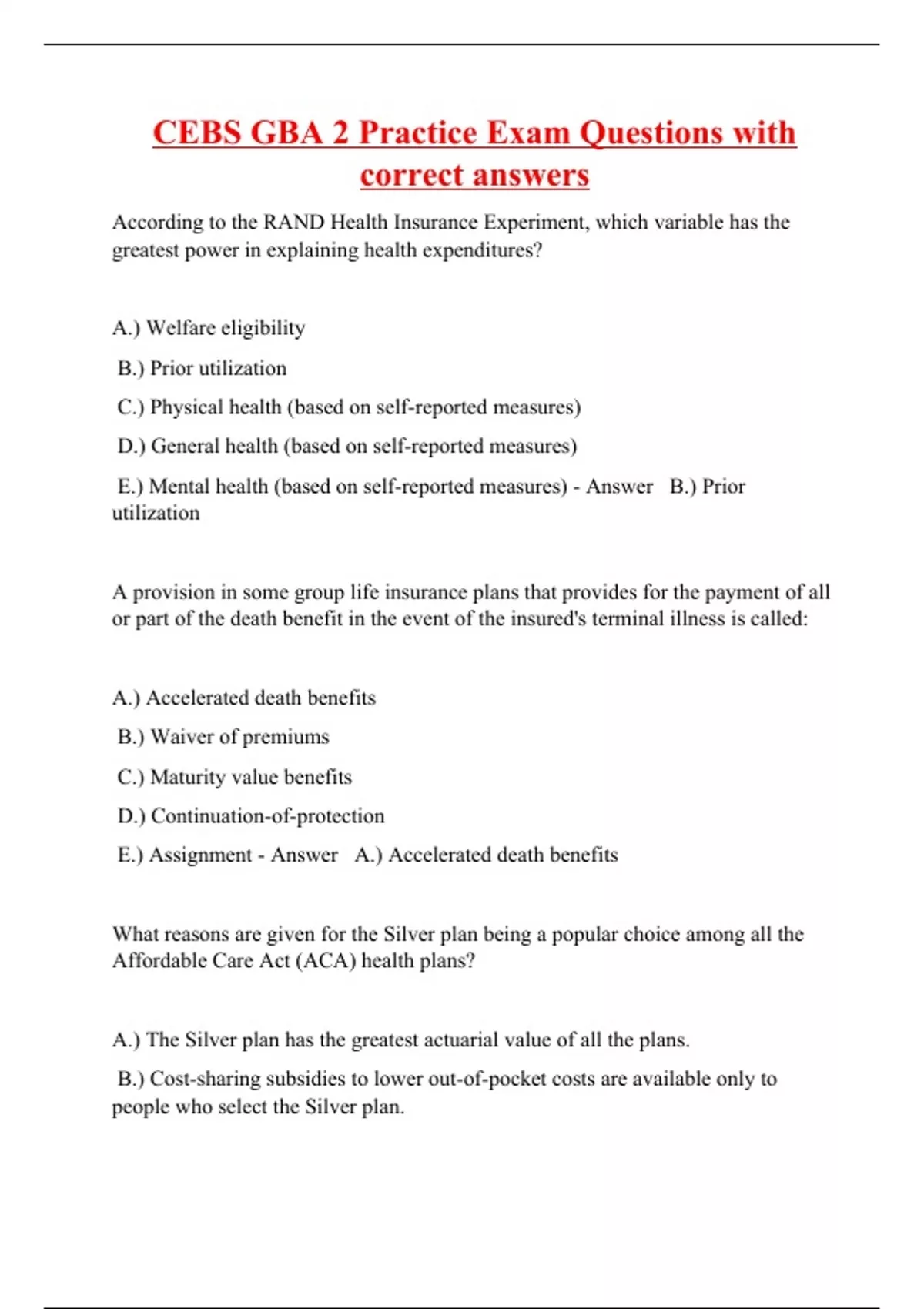 CEBS GBA 2 Practice Exam Questions with correct answers

According to the RAND Health Insurance Experiment, which variable has the greatest power in explaining health expenditures?

A.) Welfare eligibility

B.) Prior utilization

C.) Physical health (based on self-reported measures)

D.) General health (based on self-reported measures)

E.) Mental health (based on self-reported measures) - Answer B.) Prior utilization

A provision in some group life insurance plans that provides for the payment of all or part of the death benefit in the event of the insured's terminal illness is called:

A.) Accelerated death benefits

B.) Waiver of premiums

C.) Maturity value benefits

D.) Continuation-of-protection

E.) Assignment - Answer A.) Accelerated death benefits

What reasons are given for the Silver plan being a popular choice among all the Affordable Care Act (ACA) health plans?

A.) The Silver plan has the greatest actuarial value of all the plans.

B.) Cost-sharing subsidies to lower out-of-pocket costs are available only to people who select the Silver plan.